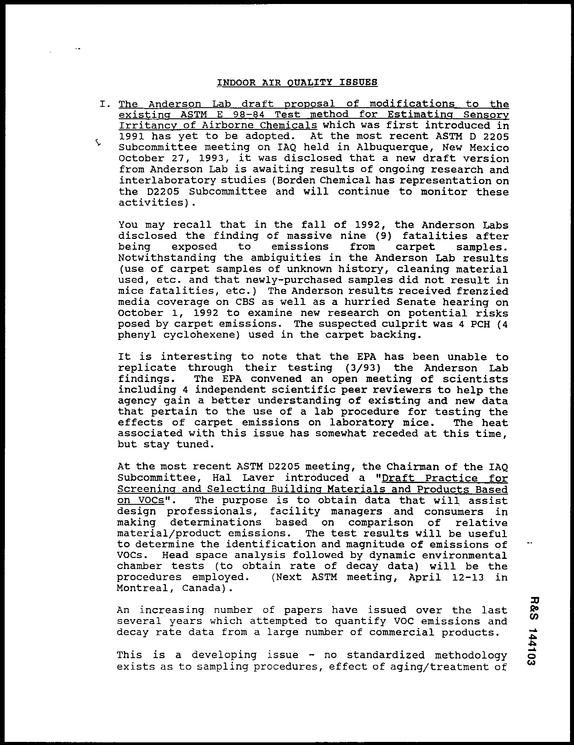 INDOOR AIR QUALITY ISSUES

I. The Anderson Lab draft proposal of modifications to the existing ASTM E 98-84 Test method for Estimating Sensory Irritancy of Airborne Chemicals which was first introduced in 1991 has yet to be adopted. At the most recent ASTM D 2205 Subcommittee meeting on IAQ held in Albuquerque, New Mexico October 27, 1993, it was disclosed that a new draft version from Anderson Lab is awaiting results of ongoing research and interlaboratory studies (Borden Chemical has representation on the D2205 Subcommittee and will continue to monitor these activities).

You may recall that in the fall of 1992, the Anderson Labs disclosed the finding of massive nine (9) fatalities after being exposed to emissions from carpet samples. Notwithstanding the ambiguities in the Anderson Lab results (use of carpet samples of unknown history, cleaning material used, etc. and that newly-purchased samples did not result in mice fatalities, etc.) The Anderson results received frenzied media coverage on CBS as well as a hurried Senate hearing on October 1, 1992 to examine new research on potential risks posed by carpet emissions. The suspected culprit was 4 PCH (4 phenyl cyclohexene) used in the carpet backing.

It is interesting to note that the EPA has been unable to replicate through their testing (3/93) the Anderson Lab findings. The EPA convened an open meeting of scientists including 4 independent scientific peer reviewers to help the agency gain a better understanding of existing and new data that pertain to the use of a lab procedure for testing the effects of carpet emissions on laboratory mice. The heat associated with this issue has somewhat receded at this time, but stay tuned.

At the most recent ASTM D2205 meeting, the Chairman of the IAQ Subcommittee, Hal Laver introduced a "Draft Practice for Screening and Selecting Building Materials and Products Based on VOCs". The purpose is to obtain data that will assist design professionals, facility managers and consumers in making determinations based on comparison of relative material/product emissions. The test results will be useful to determine the identification and magnitude of emissions of VOCs. Head space analysis followed by dynamic environmental chamber tests (to obtain rate of decay data) will be the procedures employed. (Next ASTM meeting, April 12-13 in Montreal, Canada).

An increasing number of papers have issued over the last several years which attempted to quantify VOC emissions and decay rate data from a large number of commercial products.

This is a developing issue - no standardized methodology exists as to sampling procedures, effect of aging/treatment of

R&S 144103